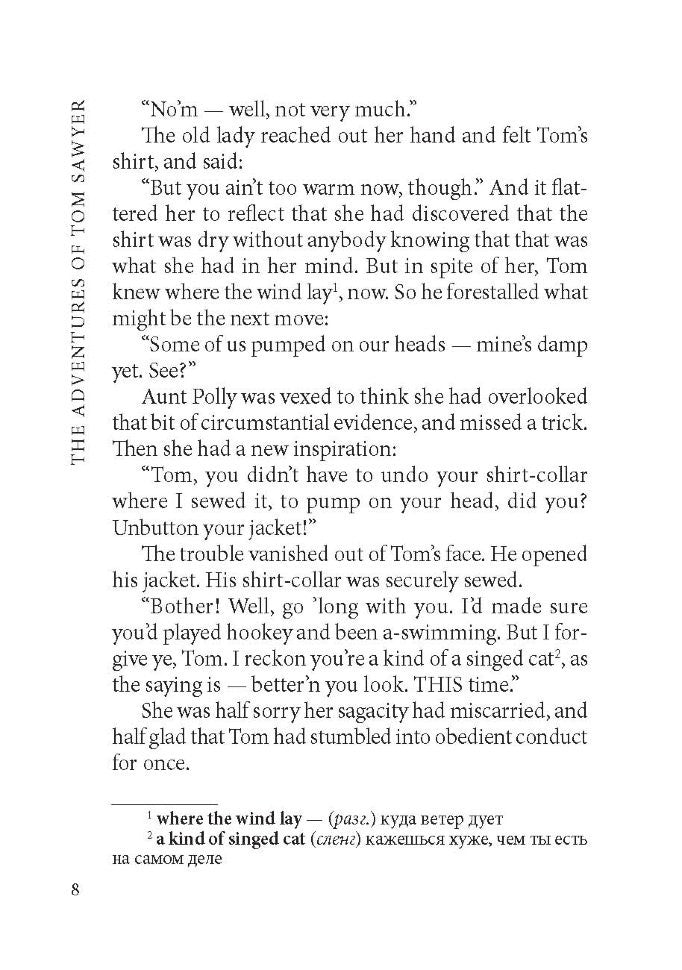 THE ADVENTURES OF TOM SAWYER

"No'm — well, not very much."

The old lady reached out her hand and felt Tom's shirt, and said:

"But you ain't too warm now, though." And it flattered her to reflect that she had discovered that the shirt was dry without anybody knowing that that was what she had in her mind. But in spite of her, Tom knew where the wind lay$^1$, now. So he forestalled what might be the next move:

"Some of us pumped on our heads — mine's damp yet. See?"

Aunt Polly was vexed to think she had overlooked that bit of circumstantial evidence, and missed a trick. Then she had a new inspiration:

"Tom, you didn't have to undo your shirt-collar where I sewed it, to pump on your head, did you? Unbutton your jacket!"

The trouble vanished out of Tom's face. He opened his jacket. His shirt-collar was securely sewed.

"Bother! Well, go 'long with you. I'd made sure you'd played hookey and been a-swimming. But I forgive ye, Tom. I reckon you're a kind of a singed cat$^2$, as the saying is — better'n you look. THIS time."

She was half sorry her sagacity had miscarried, and half glad that Tom had stumbled into obedient conduct for once.

$^1$ where the wind lay — (разг.) куда ветер дует
$^2$ a kind of singed cat (сленг) кажешься хуже, чем ты есть на самом деле

8